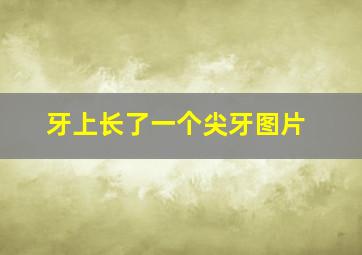 牙上长了一个尖牙图片